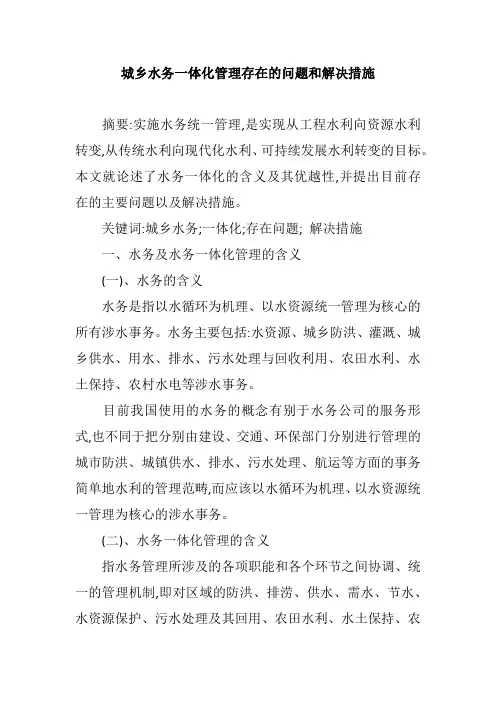 城乡水务一体化管理存在的问题和解决措施

摘要:实施水务统一管理,是实现从工程水利向资源水利转变,从传统水利向现代化水利、可持续发展水利转变的目标。本文就论述了水务一体化的含义及其优越性,并提出目前存在的主要问题以及解决措施。

关键词:城乡水务;一体化;存在问题; 解决措施

一、水务及水务一体化管理的含义

(一)、水务的含义

水务是指以水循环为机理、以水资源统一管理为核心的所有涉水事务。水务主要包括:水资源、城乡防洪、灌溉、城乡供水、用水、排水、污水处理与回收利用、农田水利、水土保持、农村水电等涉水事务。

目前我国使用的水务的概念有别于水务公司的服务形式,也不同于把分别由建设、交通、环保部门分别进行管理的城市防洪、城镇供水、排水、污水处理、航运等方面的事务简单地水利的管理范畴,而应该以水循环为机理、以水资源统一管理为核心的涉水事务。

(二)、水务一体化管理的含义

指水务管理所涉及的各项职能和各个环节之间协调、统一的管理机制,即对区域的防洪、排涝、供水、需水、节水、水资源保护、污水处理及其回用、农田水利、水土保持、农